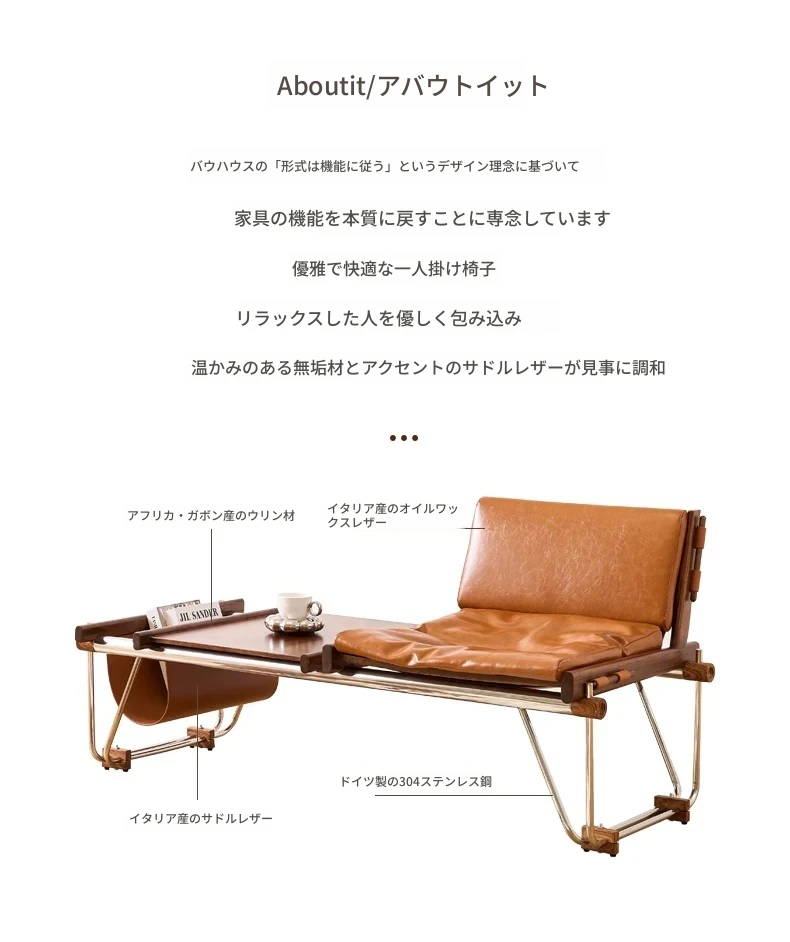 Aboutit/アバウトイット

バウハウスの「形式は機能に従う」というデザイン理念に基づいて

家具の機能を本質に戻すことに専念しています

優雅で快適な一人掛け椅子

リラックスした人を優しく包み込み

温かみのある無垢材とアクセントのサドルレザーが見事に調和

•••

アフリカ・ガボン産のウリン材

イタリア産のオイルワックスレザー

JIL SANDER

ドイツ製の304ステンレス鋼

イタリア産のサドルレザー